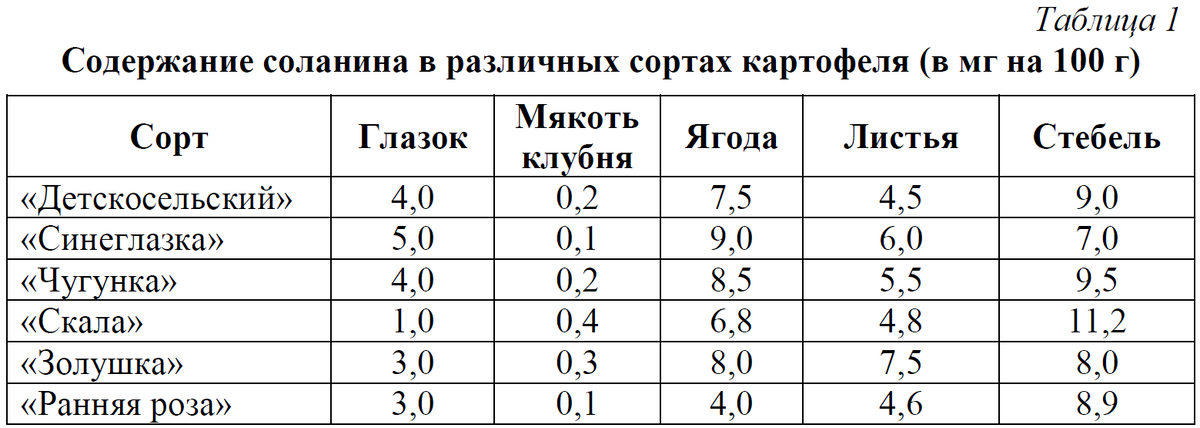 Таблица 1

Содержание соланина в различных сортах картофеля (в мг на 100 г)

| Сорт | Глазок | Мякоть клубня | Ягода | Листья | Стебель |
|---|---|---|---|---|---|
| «Детскосельский» | 4,0 | 0,2 | 7,5 | 4,5 | 9,0 |
| «Синеглазка» | 5,0 | 0,1 | 9,0 | 6,0 | 7,0 |
| «Чугунка» | 4,0 | 0,2 | 8,5 | 5,5 | 9,5 |
| «Скала» | 1,0 | 0,4 | 6,8 | 4,8 | 11,2 |
| «Золушка» | 3,0 | 0,3 | 8,0 | 7,5 | 8,0 |
| «Ранняя роза» | 3,0 | 0,1 | 4,0 | 4,6 | 8,9 |